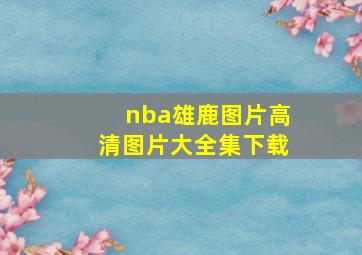 nba雄鹿图片高清图片大全集下载